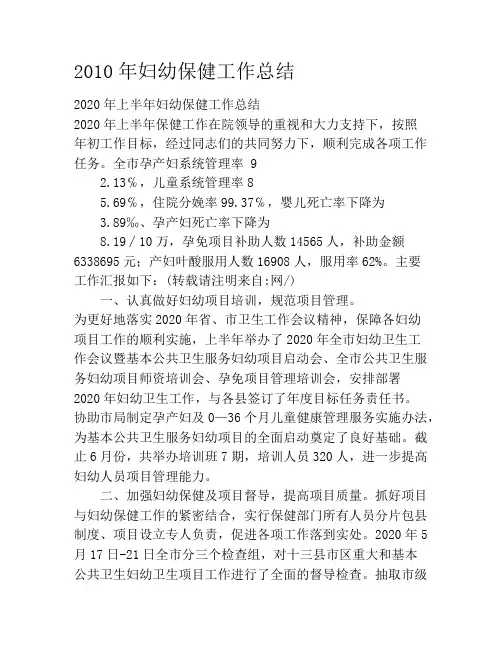 2010 年妇幼保健工作总结

2020 年上半年妇幼保健工作总结

2020 年上半年保健工作在院领导的重视和大力支持下，按照年初工作目标，经过同志们的共同努力下，顺利完成各项工作任务。全市孕产妇系统管理率 9

2.13%，儿童系统管理率 8

5.69%，住院分娩率 99.37%，婴儿死亡率下降为

3.89‰、孕产妇死亡率下降为

8.19／10 万，孕免项目补助人数 14565 人，补助金额 6338695 元；产妇叶酸服用人数 16908 人，服用率 62%。主要工作汇报如下：(转载请注明来自:网/)

一、认真做好妇幼项目培训，规范项目管理。

为更好地落实 2020 年省、市卫生工作会议精神，保障各妇幼项目工作的顺利实施，上半年举办了 2020 年全市妇幼卫生工作会议暨基本公共卫生服务妇幼项目启动会、全市公共卫生服务妇幼项目师资培训会、孕免项目管理培训会，安排部署 2020 年妇幼卫生工作，与各县签订了年度目标任务责任书。协助市局制定孕产妇及 0—36 个月儿童健康管理服务实施办法，为基本公共卫生服务妇幼项目的全面启动奠定了良好基础。截止 6 月份，共举办培训班 7 期，培训人员 320 人，进一步提高妇幼人员项目管理能力。

二、加强妇幼保健及项目督导，提高项目质量。抓好项目与妇幼保健工作的紧密结合，实行保健部门所有人员分片包县制度、项目设立专人负责，促进各项工作落到实处。2020 年 5 月 17 日-21 日全市分三个检查组，对十三县市区重大和基本公共卫生妇幼卫生项目工作进行了全面的督导检查。抽取市级